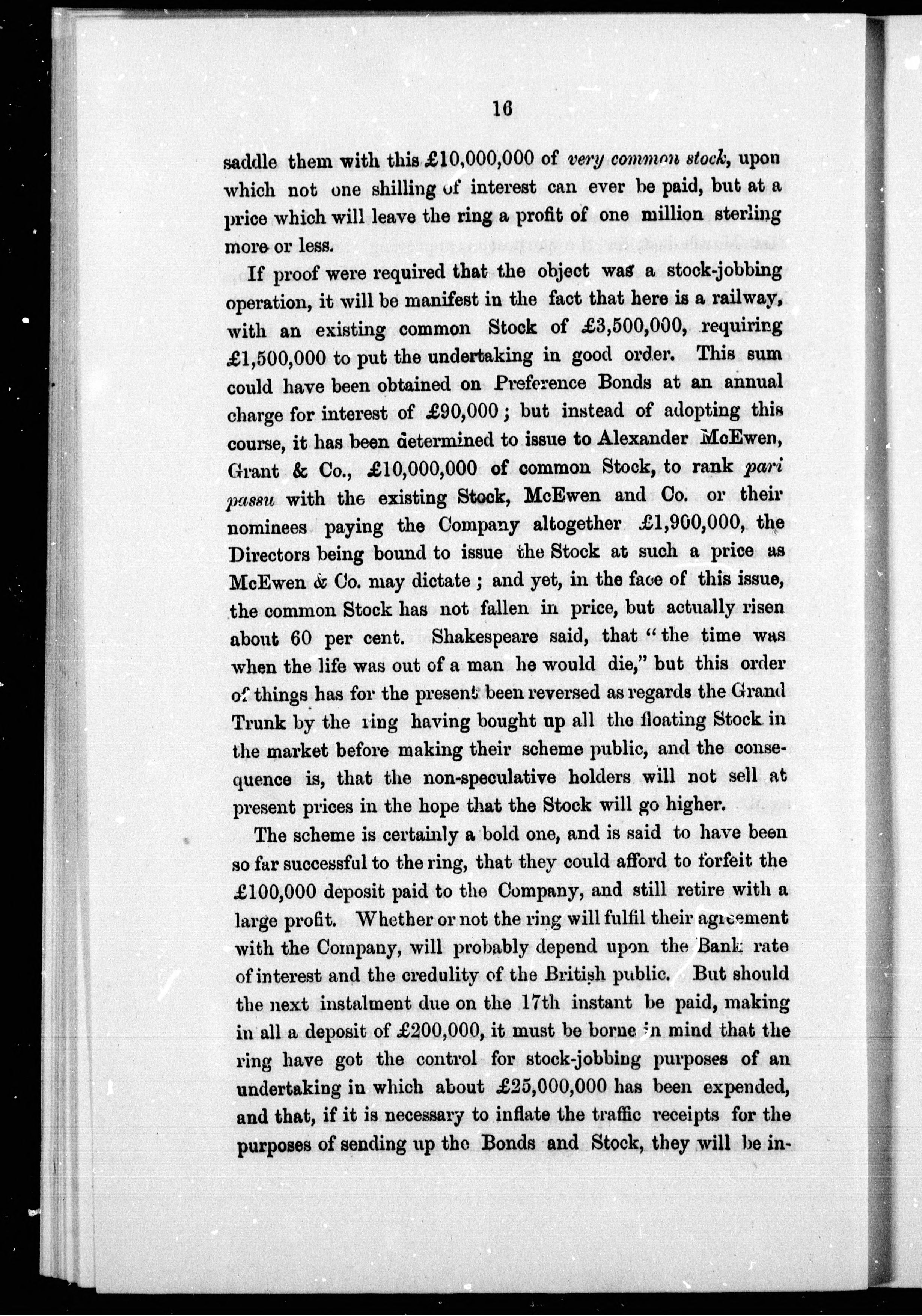 16

saddle them with this £10,000,000 of very common stock, upon which not one shilling of interest can ever be paid, but at a price which will leave the ring a profit of one million sterling more or less.

If proof were required that the object was a stock-jobbing operation, it will be manifest in the fact that here is a railway, with an existing common Stock of £3,500,000, requiring £1,500,000 to put the undertaking in good order. This sum could have been obtained on Preference Bonds at an annual charge for interest of £90,000; but instead of adopting this course, it has been determined to issue to Alexander McEwen, Grant & Co., £10,000,000 of common Stock, to rank pari passu with the existing Stock, McEwen and Co. or their nominees paying the Company altogether £1,900,000, the Directors being bound to issue the Stock at such a price as McEwen & Co. may dictate; and yet, in the face of this issue, the common Stock has not fallen in price, but actually risen about 60 per cent. Shakespeare said, that "the time was when the life was out of a man he would die," but this order of things has for the present been reversed as regards the Grand Trunk by the ring having bought up all the floating Stock in the market before making their scheme public, and the consequence is, that the non-speculative holders will not sell at present prices in the hope that the Stock will go higher.

The scheme is certainly a bold one, and is said to have been so far successful to the ring, that they could afford to forfeit the £100,000 deposit paid to the Company, and still retire with a large profit. Whether or not the ring will fulfil their agreement with the Company, will probably depend upon the Bank rate of interest and the credulity of the British public. But should the next instalment due on the 17th instant be paid, making in all a deposit of £200,000, it must be borne in mind that the ring have got the control for stock-jobbing purposes of an undertaking in which about £25,000,000 has been expended, and that, if it is necessary to inflate the traffic receipts for the purposes of sending up the Bonds and Stock, they will be in-